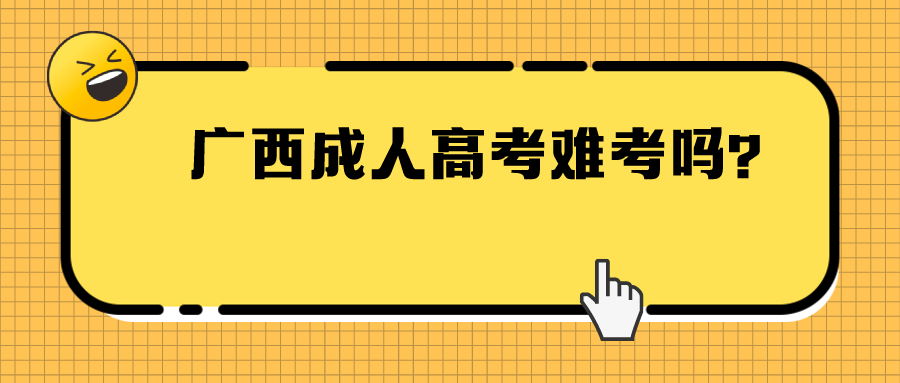 广西成人高考难考吗?